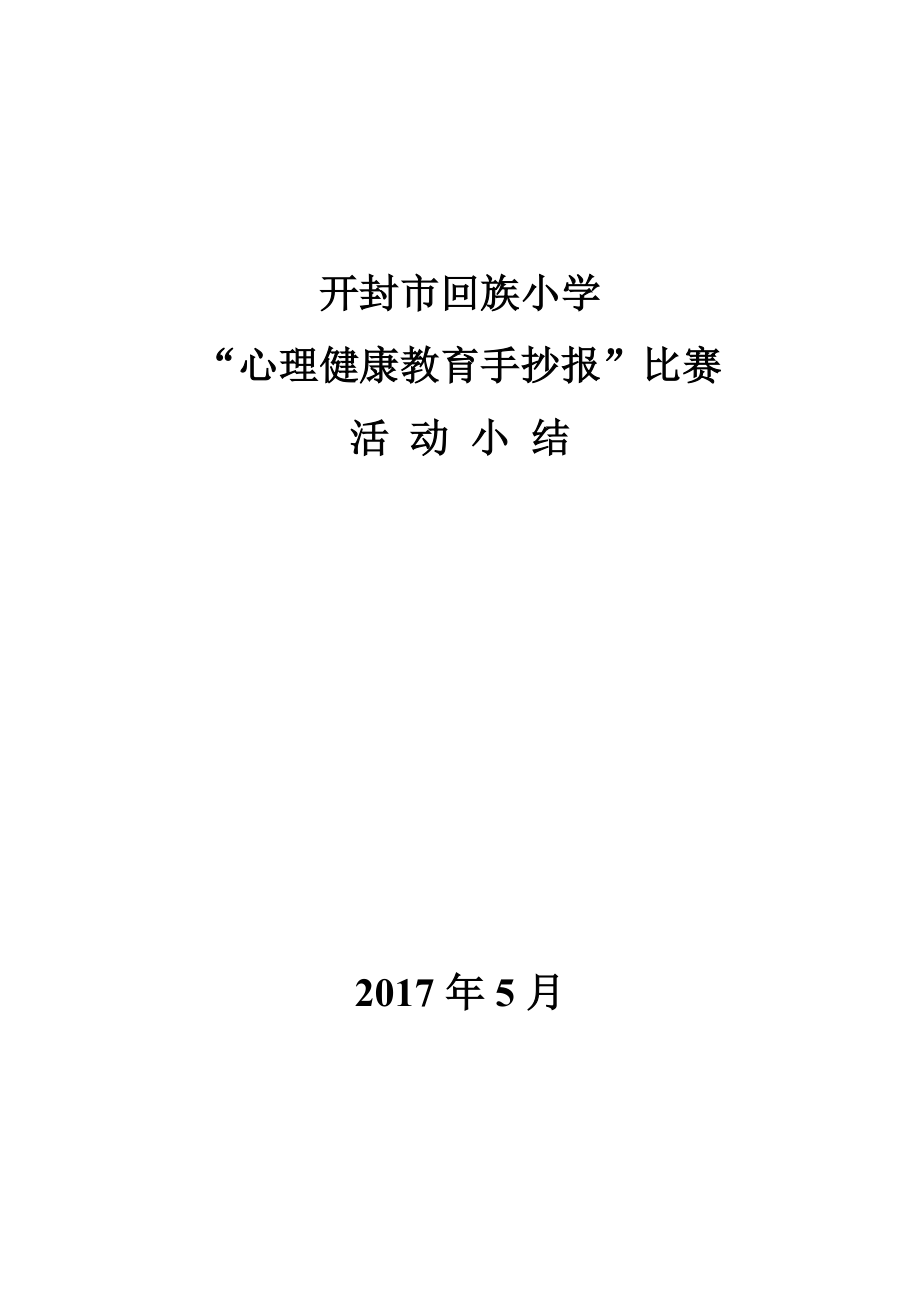 开封市回族小学

“心理健康教育手抄报”比赛

活 动 小 结

2017 年 5 月